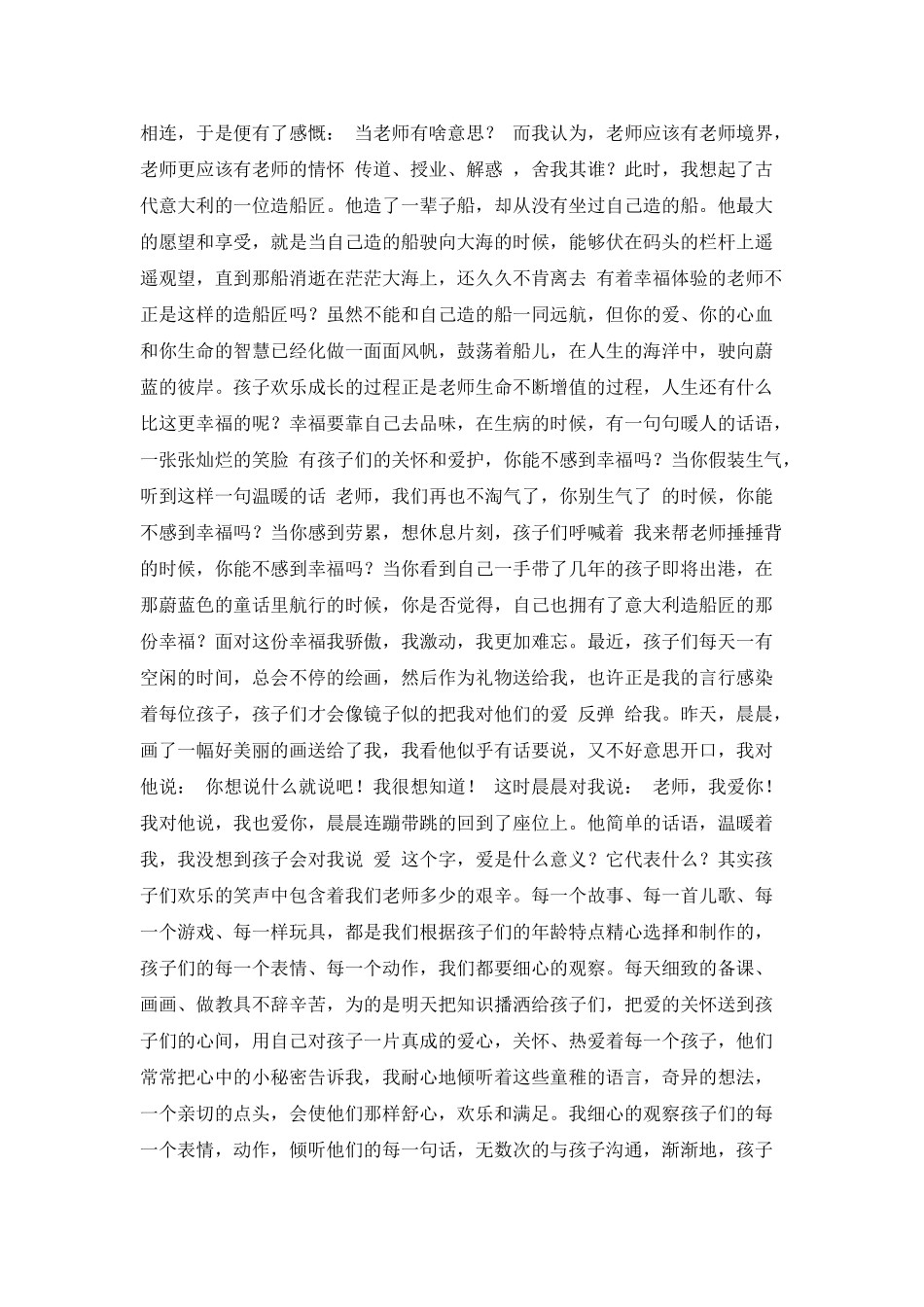 相连，于是便有了感慨： 当老师有啥意思？ 而我认为，老师应该有老师境界，老师更应该有老师的情怀 传道、授业、解惑 ，舍我其谁？此时，我想起了古代意大利的一位造船匠。他造了一辈子船，却从没有坐过自己造的船。他最大的愿望和享受，就是当自己造的船驶向大海的时候，能够伏在码头的栏杆上遥遥观望，直到那船消逝在茫茫大海上，还久久不肯离去 有着幸福体验的老师不正是这样的造船匠吗？虽然不能和自己造的船一同远航，但你的爱、你的心血和你生命的智慧已经化做一面面风帆，鼓荡着船儿，在人生的海洋中，驶向蔚蓝的彼岸。孩子欢乐成长的过程正是老师生命不断增值的过程，人生还有什么比这更幸福的呢？幸福要靠自己去品味，在生病的时候，有一句句暖人的话语，一张张灿烂的笑脸 有孩子们的关怀和爱护，你能不感到幸福吗？当你假装生气，听到这样一句温暖的话 老师，我们再也不淘气了，你别生气了 的时候，你能不感到幸福吗？当你感到劳累，想休息片刻，孩子们呼喊着 我来帮老师捶捶背的时候，你能不感到幸福吗？当你看到自己一手带了几年的孩子即将出港，在那蔚蓝色的童话里航行的时候，你是否觉得，自己也拥有了意大利造船匠的那份幸福？面对这份幸福我骄傲，我激动，我更加难忘。最近，孩子们每天一有空闲的时间，总会不停的绘画，然后作为礼物送给我，也许正是我的言行感染着每位孩子，孩子们才会像镜子似的把我对他们的爱 反弹 给我。昨天，晨晨，画了一幅好美丽的画送给了我，我看他似乎有话要说，又不好意思开口，我对他说： 你想说什么就说吧！我很想知道！ 这时晨晨对我说： 老师，我爱你！我对他说，我也爱你，晨晨连蹦带跳的回到了座位上。他简单的话语，温暖着我，我没想到孩子会对我说 爱 这个字，爱是什么意义？它代表什么？其实孩子们欢乐的笑声中包含着我们老师多少的艰辛。每一个故事、每一首儿歌、每一个游戏、每一样玩具，都是我们根据孩子们的年龄特点精心选择和制作的，孩子们的每一个表情、每一个动作，我们都要细心的观察。每天细致的备课、画画、做教具不辞辛苦，为的是明天把知识播洒给孩子们，把爱的关怀送到孩子们的心间，用自己对孩子一片真成的爱心，关怀、热爱着每一个孩子，他们常常把心中的小秘密告诉我，我耐心地倾听着这些童稚的语言，奇异的想法，一个亲切的点头，会使他们那样舒心，欢乐和满足。我细心的观察孩子们的每一个表情，动作，倾听他们的每一句话，无数次的与孩子沟通，渐渐地，孩子